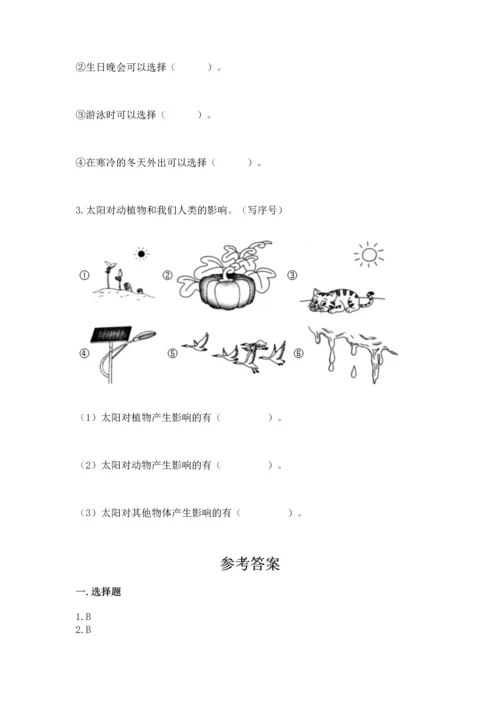 ②生日晚会可以选择（　　　）。

③游泳时可以选择（　　　）。

④在寒冷的冬天外出可以选择（　　　）。

3. 太阳对动植物和我们人类的影响。（写序号）

①　②　③

④　⑤　⑥

（1）太阳对植物产生影响的有（　　　　）。

（2）太阳对动物产生影响的有（　　　　）。

（3）太阳对其他物体产生影响的有（　　　　）。

参考答案

一. 选择题

1. B
2. B